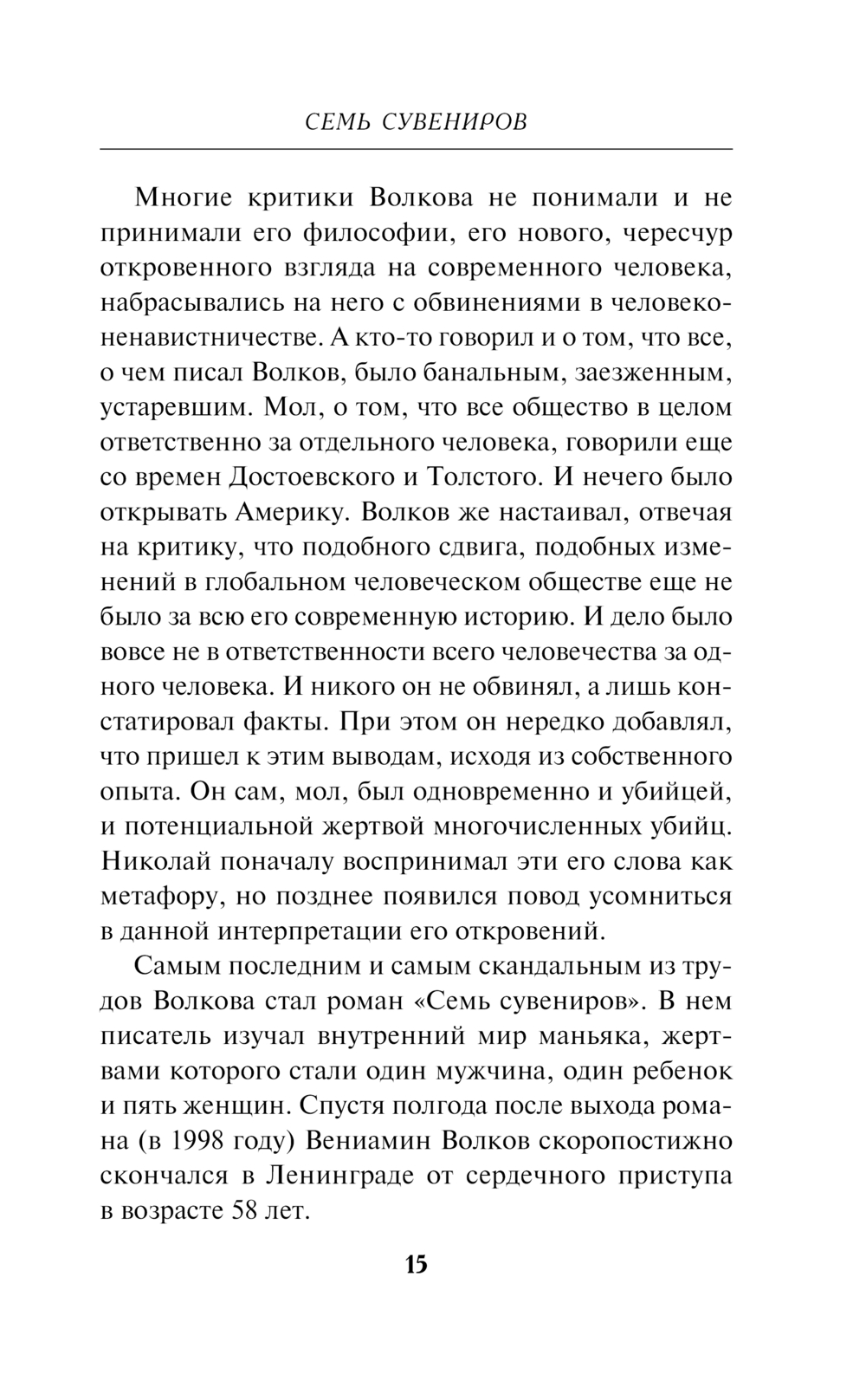 СЕМЬ СУВЕНИРОВ

Многие критики Волкова не понимали и не принимали его философии, его нового, чересчур откровенного взгляда на современного человека, набрасывались на него с обвинениями в человеконенавистничестве. А кто-то говорил и о том, что все, о чем писал Волков, было банальным, заезженным, устаревшим. Мол, о том, что все общество в целом ответственно за отдельного человека, говорили еще со времен Достоевского и Толстого. И нечего было открывать Америку. Волков же настаивал, отвечая на критику, что подобного сдвига, подобных изменений в глобальном человеческом обществе еще не было за всю его современную историю. И дело было вовсе не в ответственности всего человечества за одного человека. И никого он не обвинял, а лишь констатировал факты. При этом он нередко добавлял, что пришел к этим выводам, исходя из собственного опыта. Он сам, мол, был одновременно и убийцей, и потенциальной жертвой многочисленных убийц. Николай поначалу воспринимал эти его слова как метафору, но позднее появился повод усомниться в данной интерпретации его откровений.

Самым последним и самым скандальным из трудов Волкова стал роман «Семь сувениров». В нем писатель изучал внутренний мир маньяка, жертвами которого стали один мужчина, один ребенок и пять женщин. Спустя полгода после выхода романа (в 1998 году) Вениамин Волков скоропостижно скончался в Ленинграде от сердечного приступа в возрасте 58 лет.

15